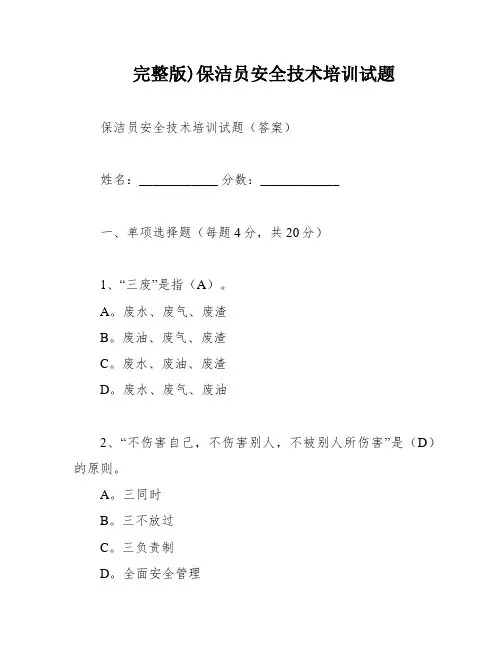 完整版)保洁员安全技术培训试题

保洁员安全技术培训试题（答案）

姓名：____________ 分数：____________

一、单项选择题（每题4分，共20分）

1、“三废”是指（A）。

A。废水、废气、废渣

B。废油、废气、废渣

C。废水、废油、废渣

D。废水、废气、废油

2、“不伤害自己，不伤害别人，不被别人所伤害”是（D）的原则。

A。三同时

B。三不放过

C。三负责制

D。全面安全管理